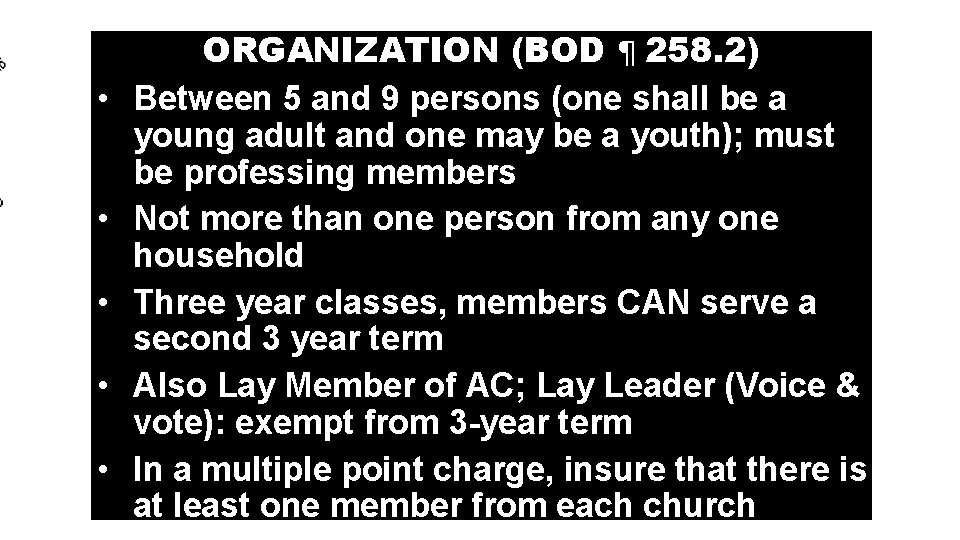 ORGANIZATION (BOD ¶ 258.2)

• Between 5 and 9 persons (one shall be a young adult and one may be a youth); must be professing members

• Not more than one person from any one household

• Three year classes, members CAN serve a second 3 year term

• Also Lay Member of AC; Lay Leader (Voice & vote): exempt from 3-year term

• In a multiple point charge, insure that there is at least one member from each church